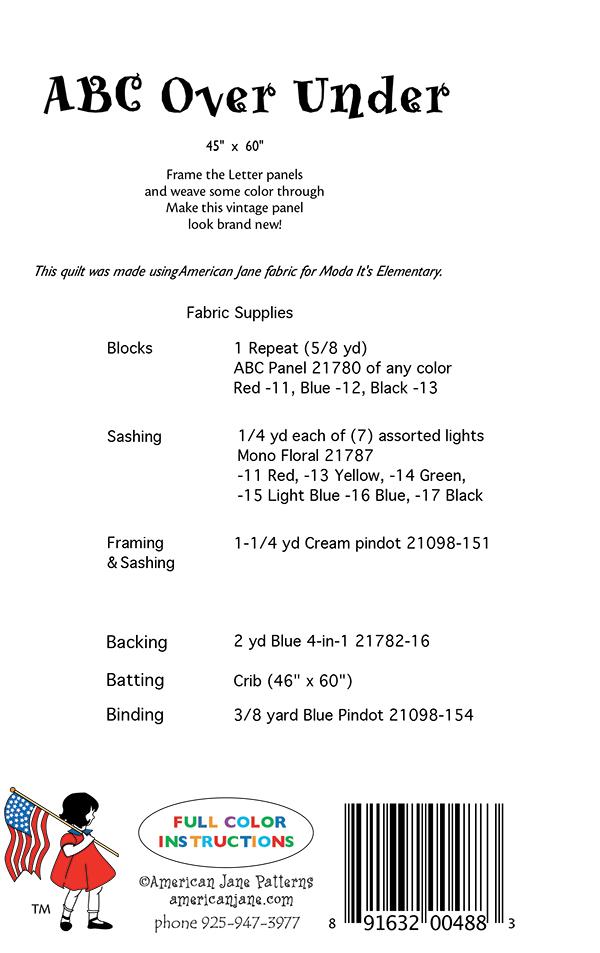 ABC Over Under

45" x 60"

Frame the Letter panels and weave some color through Make this vintage panel look brand new!

This quilt was made usingAmerican Jane fabric for Moda It's Elementary.

Fabric Supplies

| | |
|---|---|
| Blocks | 1 Repeat (5/8 yd) ABC Panel 21780 of any color Red -11, Blue -12, Black -13 |
| Sashing | 1/4 yd each of (7) assorted lights Mono Floral 21787 -11 Red, -13 Yellow, -14 Green, -15 Light Blue -16 Blue, -17 Black |
| Framing & Sashing | 1-1/4 yd Cream pindot 21098-151 |
| Backing | 2 yd Blue 4-in-1 21782-16 |
| Batting | Crib (46" x 60") |
| Binding | 3/8 yard Blue Pindot 21098-154 |

TM

FULL COLOR INSTRUCTIONS

©American Jane Patterns
americanjane.com
phone 925-947-3977

8 91632 00488 3